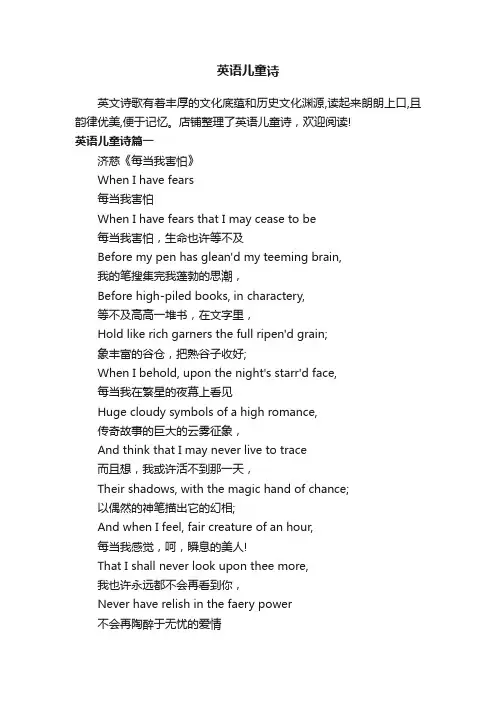 英语儿童诗

英文诗歌有着丰厚的文化底蕴和历史文化渊源,读起来朗朗上口,且韵律优美,便于记忆。店铺整理了英语儿童诗，欢迎阅读!

英语儿童诗篇一

济慈《每当我害怕》

When I have fears

每当我害怕

When I have fears that I may cease to be

每当我害怕，生命也许等不及

Before my pen has glean'd my teeming brain,

我的笔搜集完我蓬勃的思潮，

Before high-piled books, in charactery,

等不及高高一堆书，在文字里，

Hold like rich garners the full ripen'd grain;

象丰富的谷仓，把熟谷子收好;

When I behold, upon the night's starr'd face,

每当我在繁星的夜幕上看见

Huge cloudy symbols of a high romance,

传奇故事的巨大的云雾征象，

And think that I may never live to trace

而且想，我或许活不到那一天，

Their shadows, with the magic hand of chance;

以偶然的神笔描出它的幻相;

And when I feel, fair creature of an hour,

每当我感觉，呵，瞬息的美人!

That I shall never look upon thee more,

我也许永远都不会再看到你，

Never have relish in the faery power

不会再陶醉于无忧的爱情